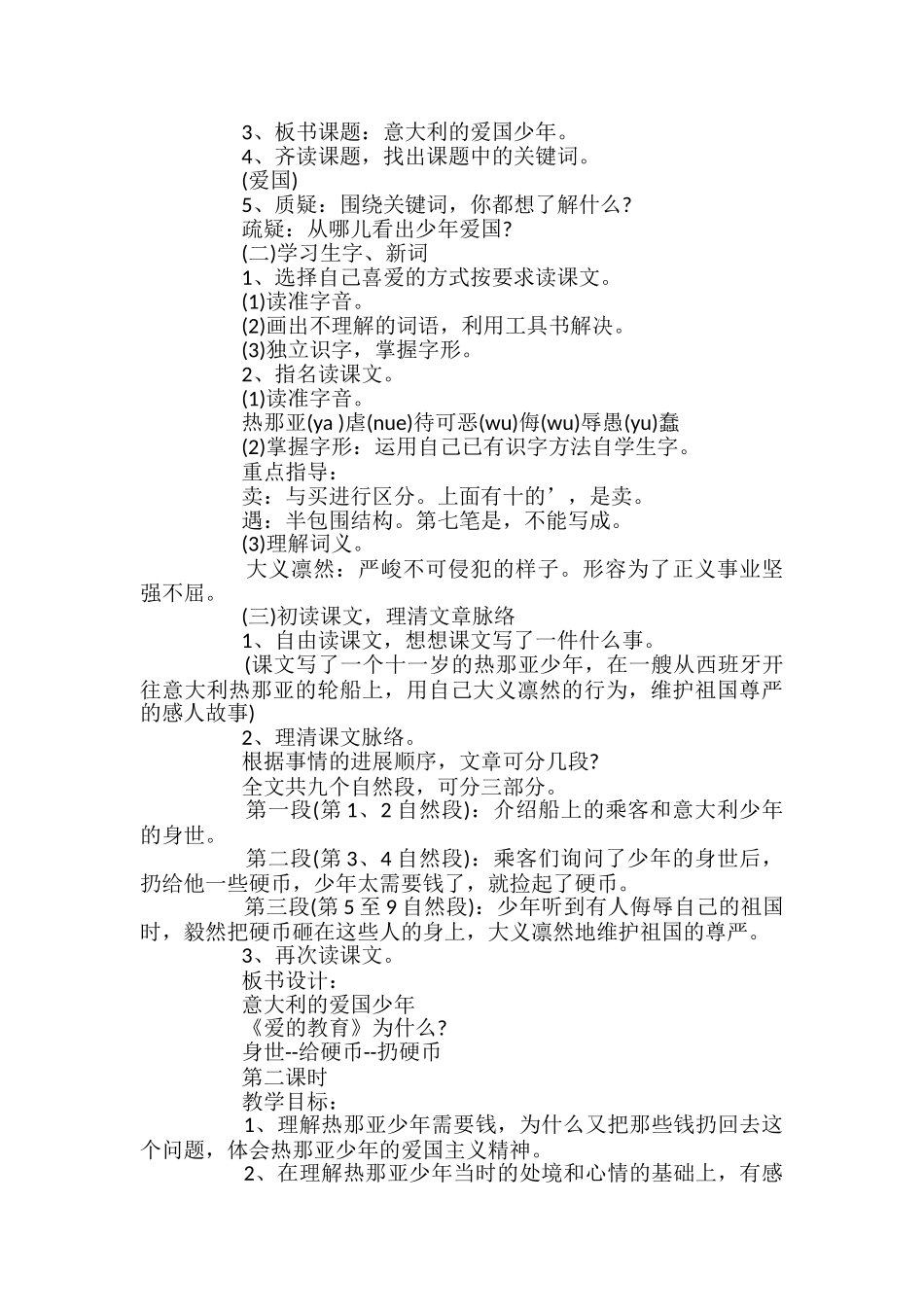 3、板书课题：意大利的爱国少年。

4、齐读课题，找出课题中的关键词。

(爱国)

5、质疑：围绕关键词，你都想了解什么?

疏疑：从哪儿看出少年爱国?

(二)学习生字、新词

1、选择自己喜爱的方式按要求读课文。

(1)读准字音。

(2)画出不理解的词语，利用工具书解决。

(3)独立识字，掌握字形。

2、指名读课文。

(1)读准字音。

热那亚(ya )虐(nue)待可恶(wu)侮(wu)辱愚(yu)蠢

(2)掌握字形：运用自己已有识字方法自学生字。

重点指导：

卖：与买进行区分。上面有十的’，是卖。

遇：半包围结构。第七笔是，不能写成。

(3)理解词义。

大义凛然：严峻不可侵犯的样子。形容为了正义事业坚强不屈。

(三)初读课文，理清文章脉络

1、自由读课文，想想课文写了一件什么事。

(课文写了一个十一岁的热那亚少年，在一艘从西班牙开往意大利热那亚的轮船上，用自己大义凛然的行为，维护祖国尊严的感人故事)

2、理清课文脉络。

根据事情的进展顺序，文章可分几段?

全文共九个自然段，可分三部分。

第一段(第 1、2 自然段)：介绍船上的乘客和意大利少年的身世。

第二段(第 3、4 自然段)：乘客们询问了少年的身世后，扔给他一些硬币，少年太需要钱了，就捡起了硬币。

第三段(第 5 至 9 自然段)：少年听到有人侮辱自己的祖国时，毅然把硬币砸在这些人的身上，大义凛然地维护祖国的尊严。

3、再次读课文。

板书设计：

意大利的爱国少年

《爱的教育》为什么?

身世--给硬币--扔硬币

第二课时

教学目标：

1、理解热那亚少年需要钱，为什么又把那些钱扔回去这个问题，体会热那亚少年的爱国主义精神。

2、在理解热那亚少年当时的处境和心情的基础上，有感